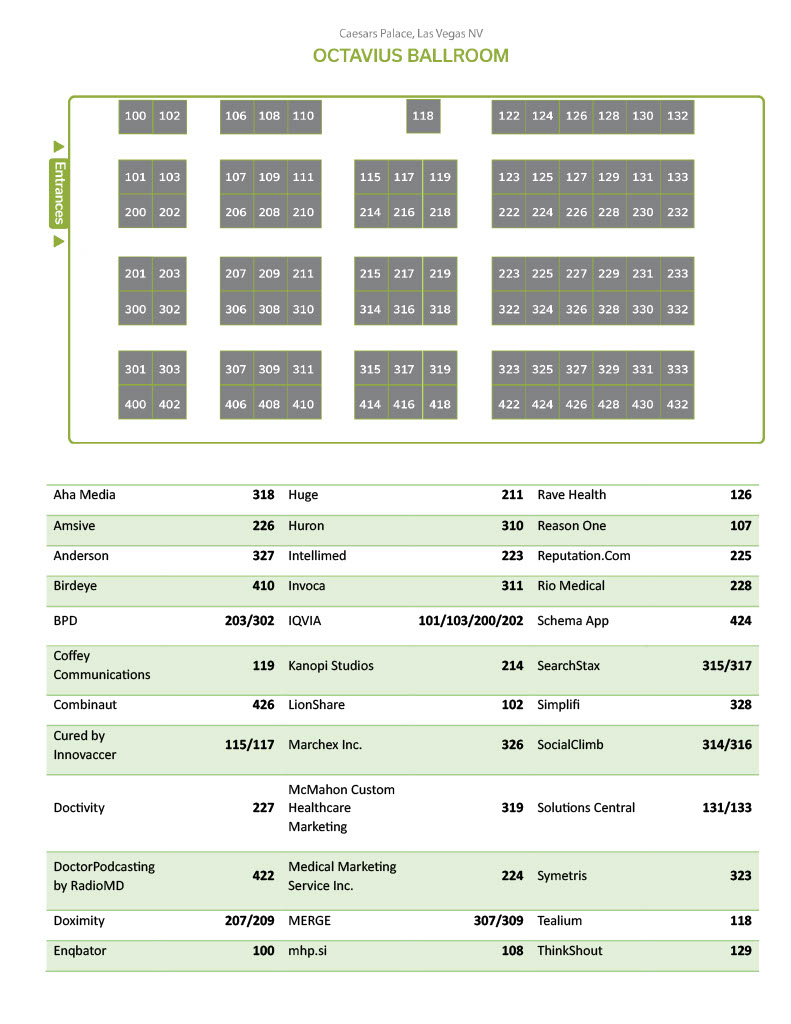 Caesars Palace, Las Vegas NV

OCTAVIUS BALLROOM

Entrances

100 102
106 108 110
118
122 124 126 128 130 132

101 103
200 202
107 109 111
206 208 210
115 117 119
214 216 218
123 125 127 129 131 133
222 224 226 228 230 232

201 203
300 302
207 209 211
306 308 310
215 217 219
314 316 318
223 225 227 229 231 233
322 324 326 328 330 332

301 303
400 402
307 309 311
406 408 410
315 317 319
414 416 418
323 325 327 329 331 333
422 424 426 428 430 432

| | | | | | |
|---|---|---|---|---|---|
| Aha Media | 318 | Huge | 211 | Rave Health | 126 |
| Amsive | 226 | Huron | 310 | Reason One | 107 |
| Anderson | 327 | Intellimed | 223 | Reputation.Com | 225 |
| Birdeye | 410 | Invoca | 311 | Rio Medical | 228 |
| BPD | 203/302 | IQVIA | 101/103/200/202 | Schema App | 424 |
| Coffey Communications | 119 | Kanopi Studios | 214 | SearchStax | 315/317 |
| Combinaut | 426 | LionShare | 102 | Simplifi | 328 |
| Cured by Innovaccer | 115/117 | Marchex Inc. | 326 | SocialClimb | 314/316 |
| Doctivity | 227 | McMahon Custom Healthcare Marketing | 319 | Solutions Central | 131/133 |
| DoctorPodcasting by RadioMD | 422 | Medical Marketing Service Inc. | 224 | Symetris | 323 |
| Doximity | 207/209 | MERGE | 307/309 | Tealium | 118 |
| Enqbator | 100 | mhp.si | 108 | ThinkShout | 129 |